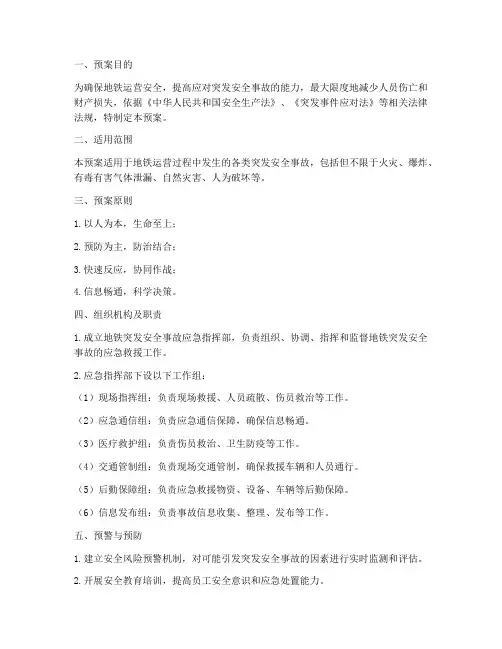 一、预案目的

为确保地铁运营安全，提高应对突发安全事故的能力，最大限度地减少人员伤亡和财产损失，依据《中华人民共和国安全生产法》、《突发事件应对法》等相关法律法规，特制定本预案。

二、适用范围

本预案适用于地铁运营过程中发生的各类突发安全事故，包括但不限于火灾、爆炸、有毒有害气体泄漏、自然灾害、人为破坏等。

三、预案原则

1. 以人为本，生命至上；

2. 预防为主，防治结合；

3. 快速反应，协同作战；

4. 信息畅通，科学决策。

四、组织机构及职责

1. 成立地铁突发安全事故应急指挥部，负责组织、协调、指挥和监督地铁突发安全事故的应急救援工作。

2. 应急指挥部下设以下工作组：

（1）现场指挥组：负责现场救援、人员疏散、伤员救治等工作。

（2）应急通信组：负责应急通信保障，确保信息畅通。

（3）医疗救护组：负责伤员救治、卫生防疫等工作。

（4）交通管制组：负责现场交通管制，确保救援车辆和人员通行。

（5）后勤保障组：负责应急救援物资、设备、车辆等后勤保障。

（6）信息发布组：负责事故信息收集、整理、发布等工作。

五、预警与预防

1. 建立安全风险预警机制，对可能引发突发安全事故的因素进行实时监测和评估。

2. 开展安全教育培训，提高员工安全意识和应急处置能力。